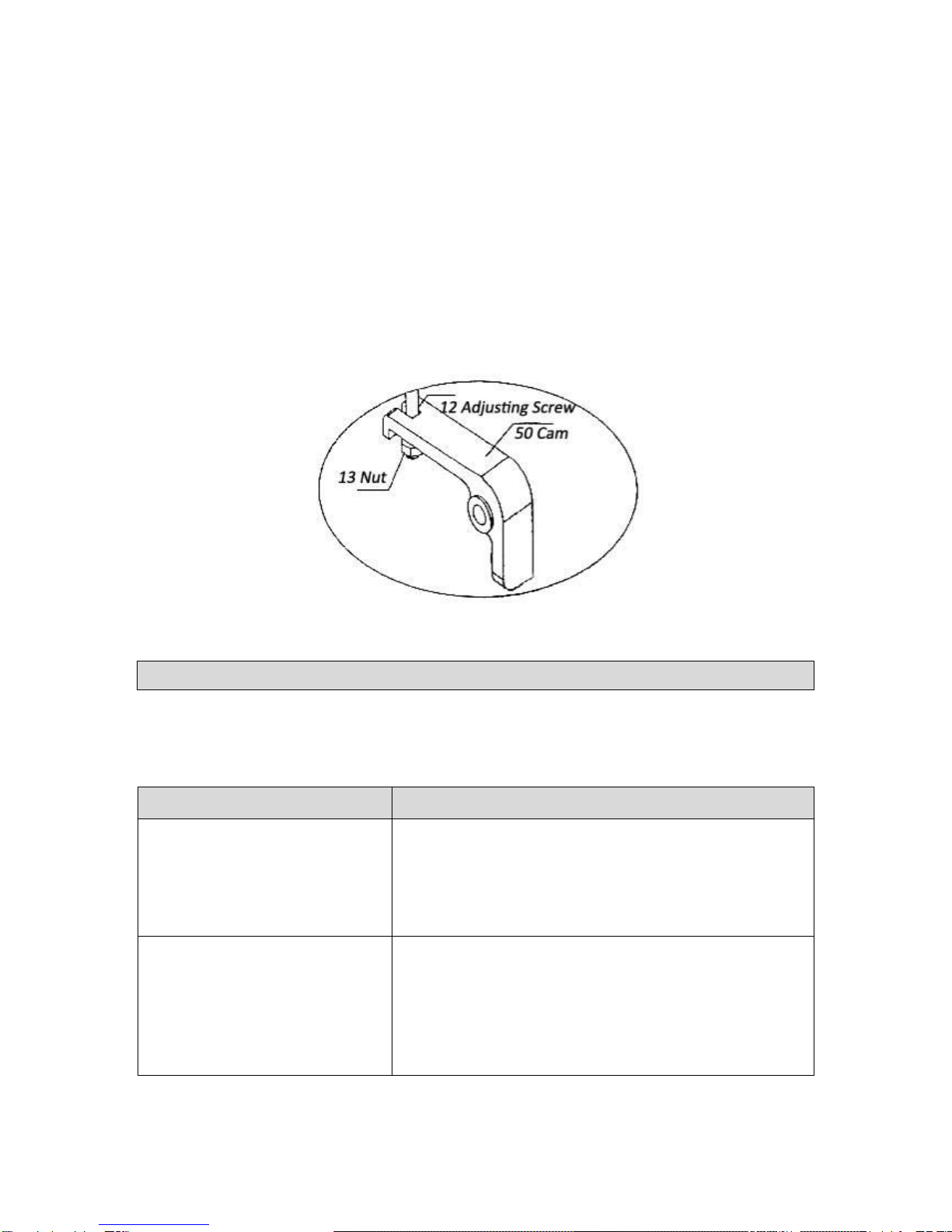 12 Adjusting Screw
50 Cam
13 Nut